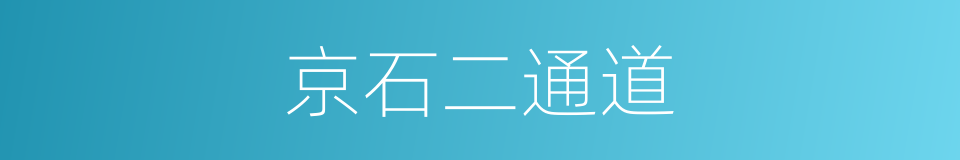 京石二通道